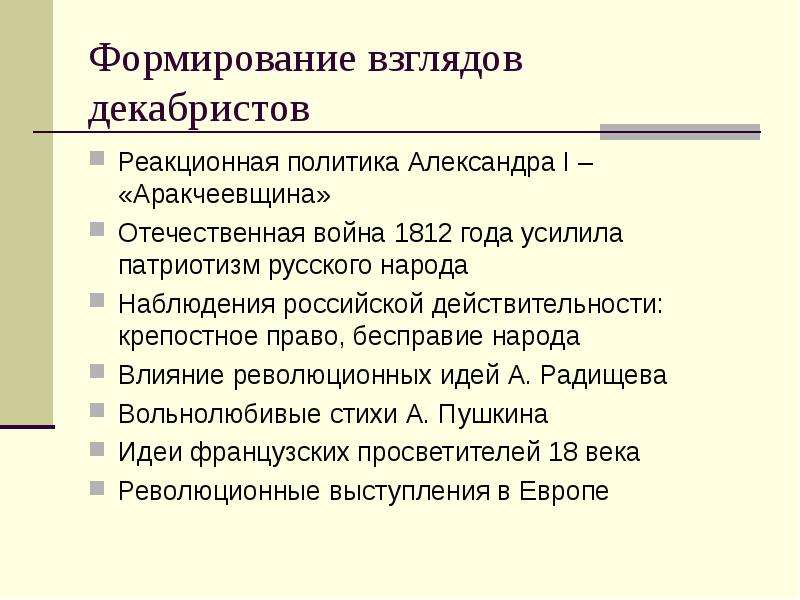 Формирование взглядов декабристов

Реакционная политика Александра I – «Аракчеевщина»

Отечественная война 1812 года усилила патриотизм русского народа

Наблюдения российской действительности: крепостное право, бесправие народа

Влияние революционных идей А. Радищева

Вольнолюбивые стихи А. Пушкина

Идеи французских просветителей 18 века

Революционные выступления в Европе